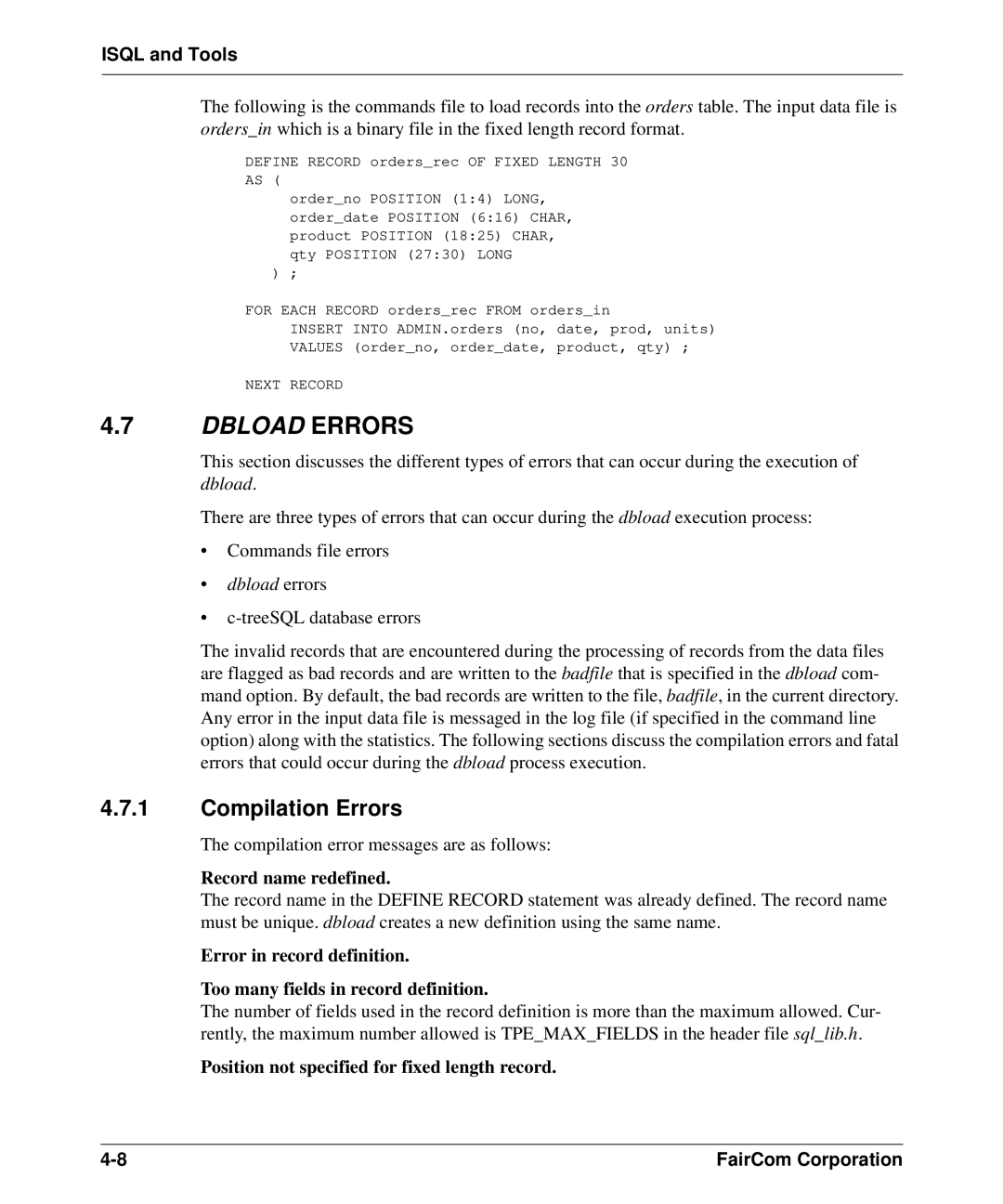 ISQL and Tools

The following is the commands file to load records into the orders table. The input data file is orders_in which is a binary file in the fixed length record format.

DEFINE RECORD orders_rec OF FIXED LENGTH 30
AS (
order_no POSITION (1:4) LONG,
order_date POSITION (6:16) CHAR,
product POSITION (18:25) CHAR,
qty POSITION (27:30) LONG
) ;

FOR EACH RECORD orders_rec FROM orders_in
INSERT INTO ADMIN.orders (no, date, prod, units)
VALUES (order_no, order_date, product, qty) ;

NEXT RECORD

4.7 DBLOAD ERRORS

This section discusses the different types of errors that can occur during the execution of dbload.

There are three types of errors that can occur during the dbload execution process:

• Commands file errors
• dbload errors
• c-treeSQL database errors

The invalid records that are encountered during the processing of records from the data files are flagged as bad records and are written to the badfile that is specified in the dbload command option. By default, the bad records are written to the file, badfile, in the current directory. Any error in the input data file is messaged in the log file (if specified in the command line option) along with the statistics. The following sections discuss the compilation errors and fatal errors that could occur during the dbload process execution.

4.7.1 Compilation Errors

The compilation error messages are as follows:

Record name redefined.
The record name in the DEFINE RECORD statement was already defined. The record name must be unique. dbload creates a new definition using the same name.

Error in record definition.

Too many fields in record definition.
The number of fields used in the record definition is more than the maximum allowed. Currently, the maximum number allowed is TPE_MAX_FIELDS in the header file sql_lib.h.

Position not specified for fixed length record.

4-8 FairCom Corporation